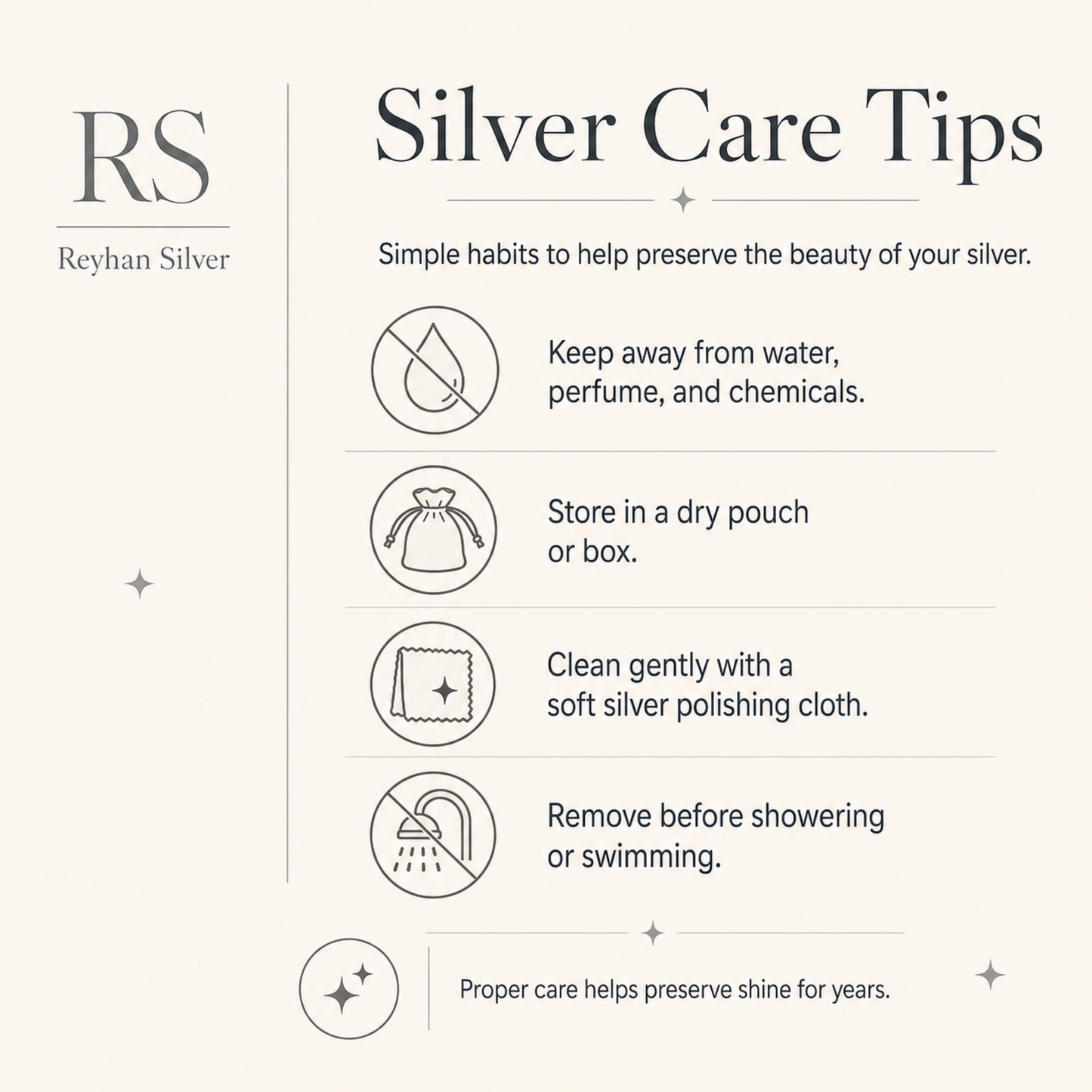 RS

Reyhan Silver

Silver Care Tips

Simple habits to help preserve the beauty of your silver.

Keep away from water, perfume, and chemicals.

Store in a dry pouch or box.

Clean gently with a soft silver polishing cloth.

Remove before showering or swimming.

Proper care helps preserve shine for years.